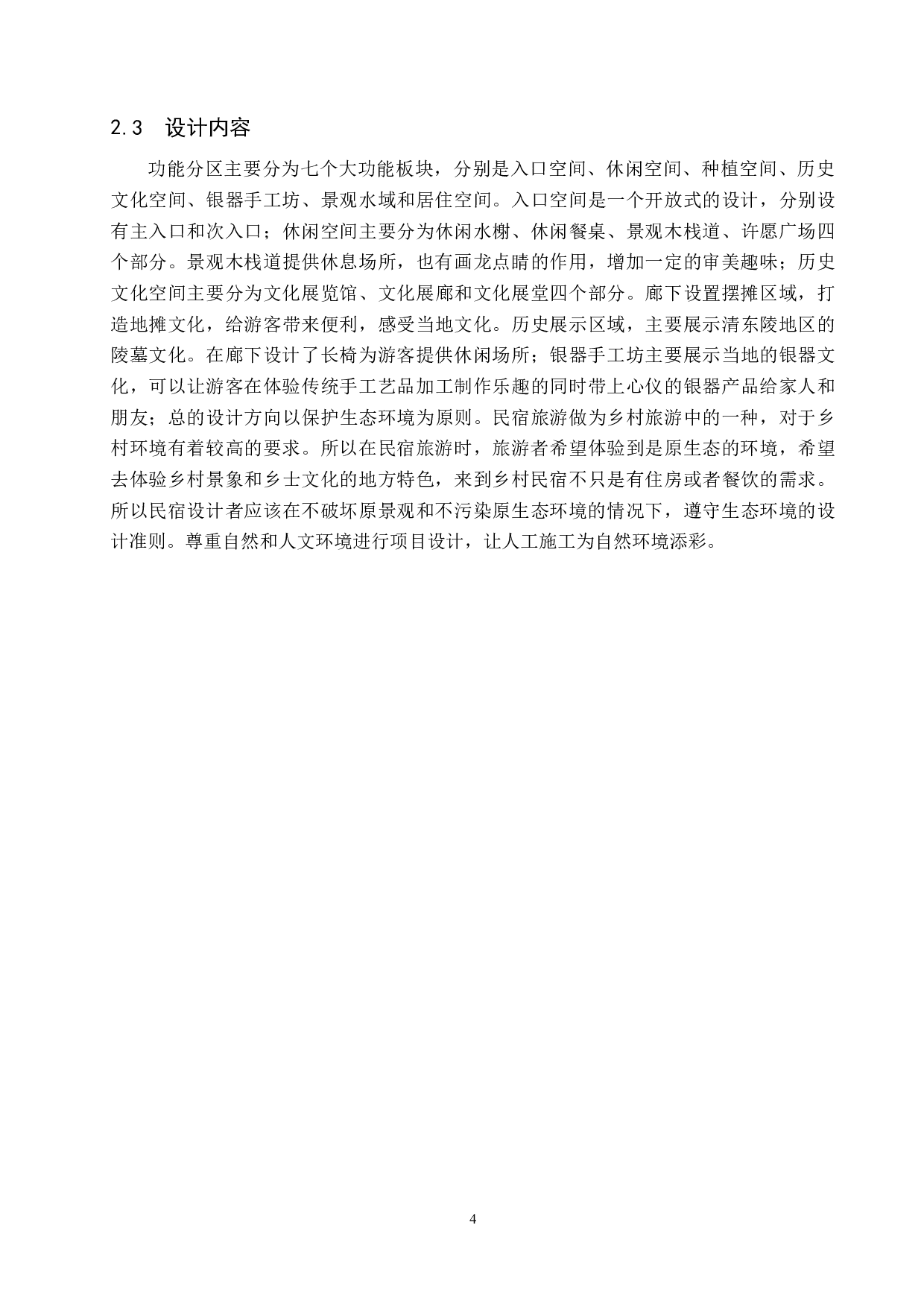 2.3 设计内容

功能分区主要分为七个大功能板块，分别是入口空间、休闲空间、种植空间、历史文化空间、银器手工坊、景观水域和居住空间。入口空间是一个开放式的设计，分别设有主入口和次入口；休闲空间主要分为休闲水榭、休闲餐桌、景观木栈道、许愿广场四个部分。景观木栈道提供休息场所，也有画龙点睛的作用，增加一定的审美趣味；历史文化空间主要分为文化展览馆、文化展廊和文化展堂四个部分。廊下设置摆摊区域，打造地摊文化，给游客带来便利，感受当地文化。历史展示区域，主要展示清东陵地区的陵墓文化。在廊下设计了长椅为游客提供休闲场所；银器手工坊主要展示当地的银器文化，可以让游客在体验传统手工艺品加工制作乐趣的同时带上心仪的银器产品给家人和朋友；总的设计方向以保护生态环境为原则。民宿旅游做为乡村旅游中的一种，对于乡村环境有着较高的要求。所以在民宿旅游时，旅游者希望体验到是原生态的环境，希望去体验乡村景象和乡士文化的地方特色，来到乡村民宿不只是有住房或者餐饮的需求。所以民宿设计者应该在不破坏原景观和不污染原生态环境的情况下，遵守生态环境的设计准则。尊重自然和人文环境进行项目设计，让人工施工为自然环境添彩。

4